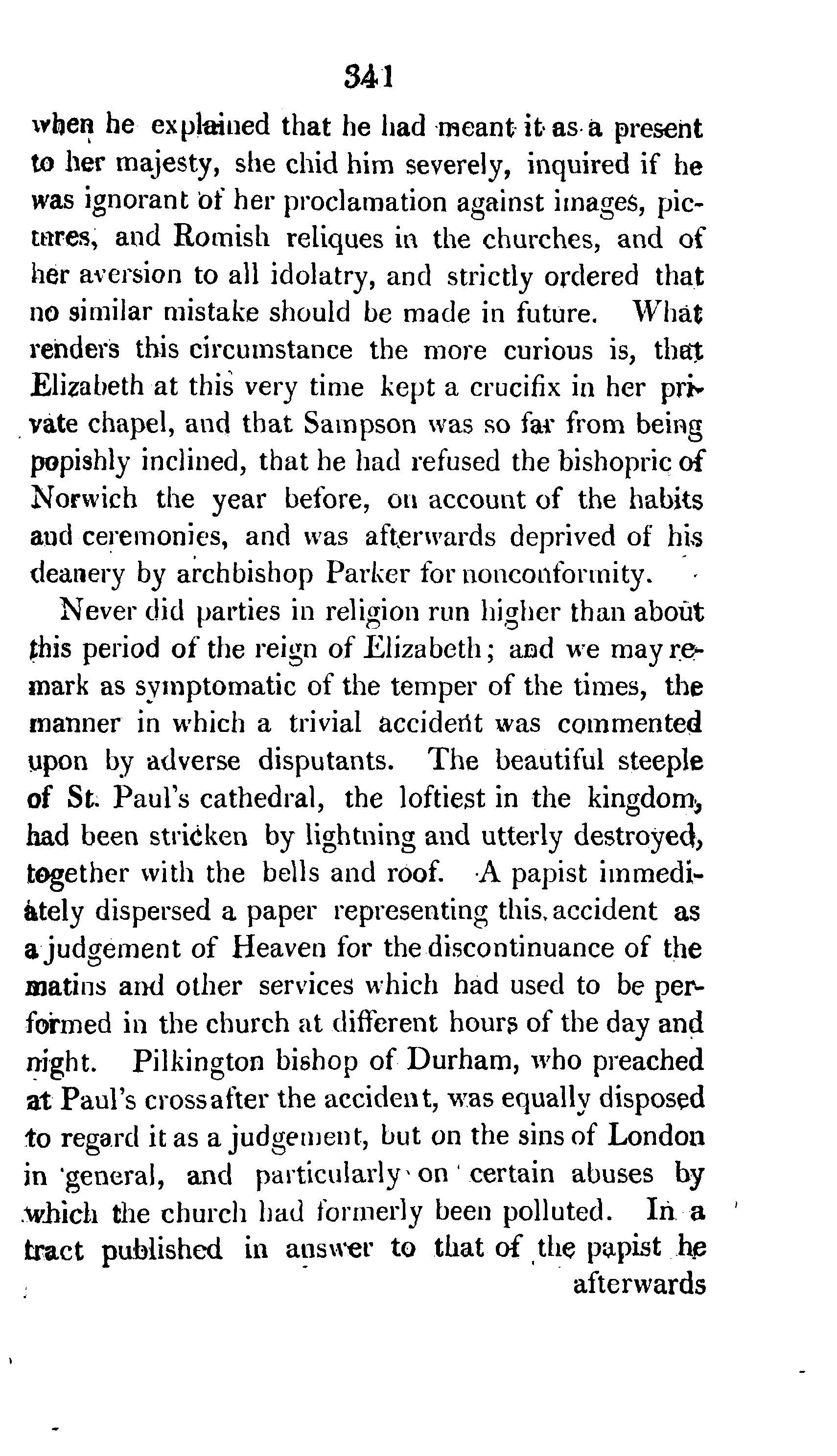 341

when he explained that he had meant it as a present to her majesty, she chid him severely, inquired if he was ignorant of her proclamation against images, pictures, and Romish reliques in the churches, and of her aversion to all idolatry, and strictly ordered that no similar mistake should be made in future. What renders this circumstance the more curious is, that Elizabeth at this very time kept a crucifix in her private chapel, and that Sampson was so far from being popishly inclined, that he had refused the bishopric of Norwich the year before, on account of the habits and ceremonies, and was afterwards deprived of his deanery by archbishop Parker for nonconformity.

Never did parties in religion run higher than about this period of the reign of Elizabeth; and we may remark as symptomatic of the temper of the times, the manner in which a trivial accident was commented upon by adverse disputants. The beautiful steeple of St. Paul's cathedral, the loftiest in the kingdom, had been stricken by lightning and utterly destroyed, together with the bells and roof. A papist immediately dispersed a paper representing this accident as a judgement of Heaven for the discontinuance of the matins and other services which had used to be performed in the church at different hours of the day and night. Pilkington bishop of Durham, who preached at Paul's cross after the accident, was equally disposed to regard it as a judgement, but on the sins of London in general, and particularly on certain abuses by which the church had formerly been polluted. In a tract published in answer to that of the papist he afterwards